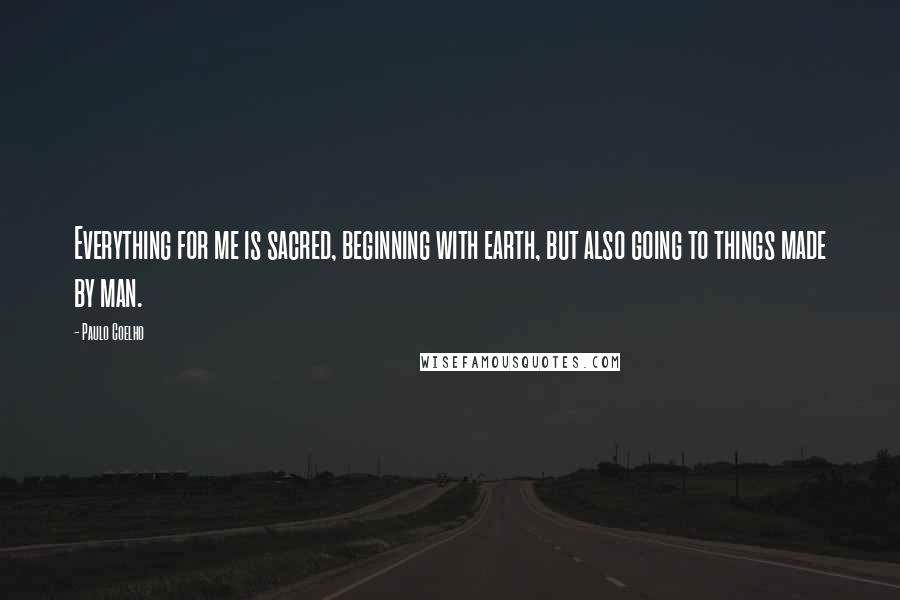 Everything for me is sacred, beginning with earth, but also going to things made by man.

- Paulo Coelho

WISEFAMOUSQUOTES.COM